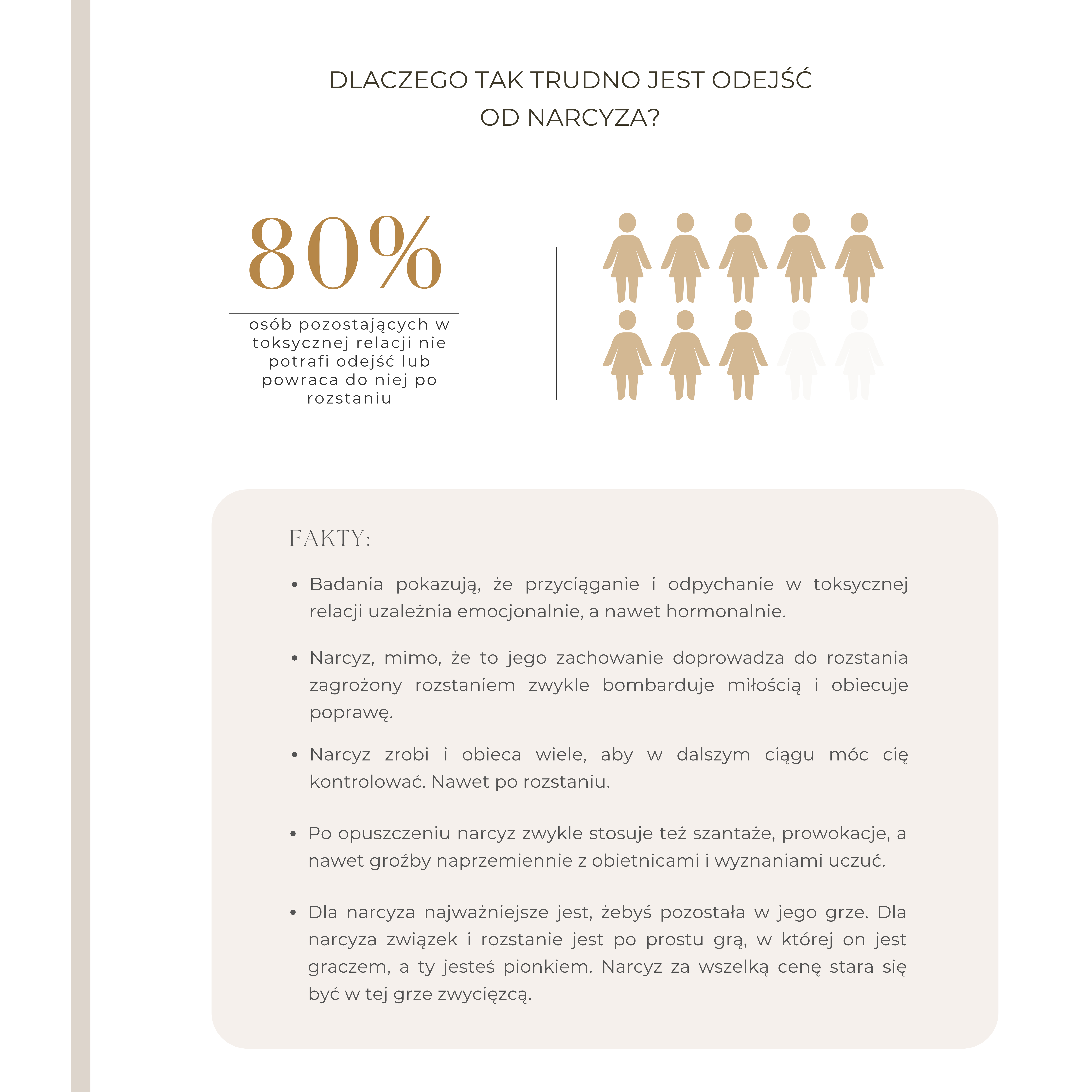 DLACZEGO TAK TRUDNO JEST ODEJŚĆ OD NARCYZA?

80%

osób pozostających w toksycznej relacji nie potrafi odejść lub powraca do niej po rozstaniu

FAKTY:

• Badania pokazują, że przyciąganie i odpychanie w toksycznej relacji uzależnia emocjonalnie, a nawet hormonalnie.

• Narcyz, mimo, że to jego zachowanie doprowadza do rozstania zagrożony rozstaniem zwykle bombarduje miłością i obiecuje poprawę.

• Narcyz zrobi i obieca wiele, aby w dalszym ciągu móc cię kontrolować. Nawet po rozstaniu.

• Po opuszczeniu narcyz zwykle stosuje też szantaże, prowokacje, a nawet groźby naprzemiennie z obietnicami i wyznaniami uczuć.

• Dla narcyza najważniejsze jest, żebyś pozostała w jego grze. Dla narcyza związek i rozstanie jest po prostu grą, w której on jest graczem, a ty jesteś pionkiem. Narcyz za wszelką cenę stara się być w tej grze zwycięzcą.